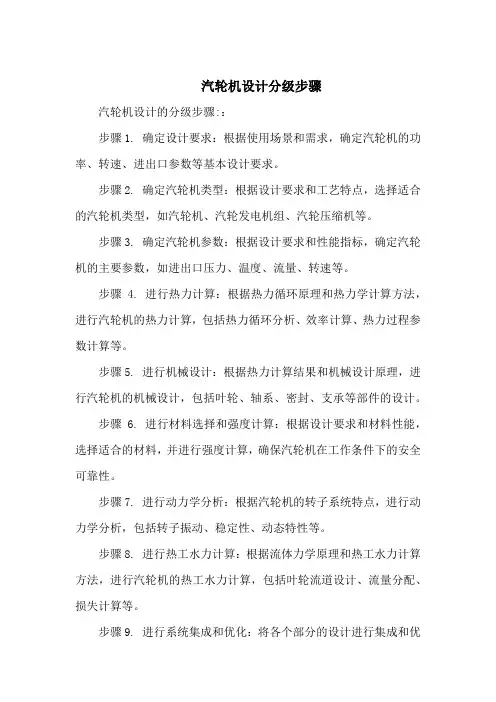 汽轮机设计分级步骤

汽轮机设计的分级步骤::

步骤 1. 确定设计要求：根据使用场景和需求，确定汽轮机的功率、转速、进出口参数等基本设计要求。

步骤 2. 确定汽轮机类型：根据设计要求和工艺特点，选择适合的汽轮机类型，如汽轮机、汽轮发电机组、汽轮压缩机等。

步骤 3. 确定汽轮机参数：根据设计要求和性能指标，确定汽轮机的主要参数，如进出口压力、温度、流量、转速等。

步骤 4. 进行热力计算：根据热力循环原理和热力学计算方法，进行汽轮机的热力计算，包括热力循环分析、效率计算、热力过程参数计算等。

步骤 5. 进行机械设计：根据热力计算结果和机械设计原理，进行汽轮机的机械设计，包括叶轮、轴系、密封、支承等部件的设计。

步骤 6. 进行材料选择和强度计算：根据设计要求和材料性能，选择适合的材料，并进行强度计算，确保汽轮机在工作条件下的安全可靠性。

步骤 7. 进行动力学分析：根据汽轮机的转子系统特点，进行动力学分析，包括转子振动、稳定性、动态特性等。

步骤 8. 进行热工水力计算：根据流体力学原理和热工水力计算方法，进行汽轮机的热工水力计算，包括叶轮流道设计、流量分配、损失计算等。

步骤 9. 进行系统集成和优化：将各个部分的设计进行集成和优